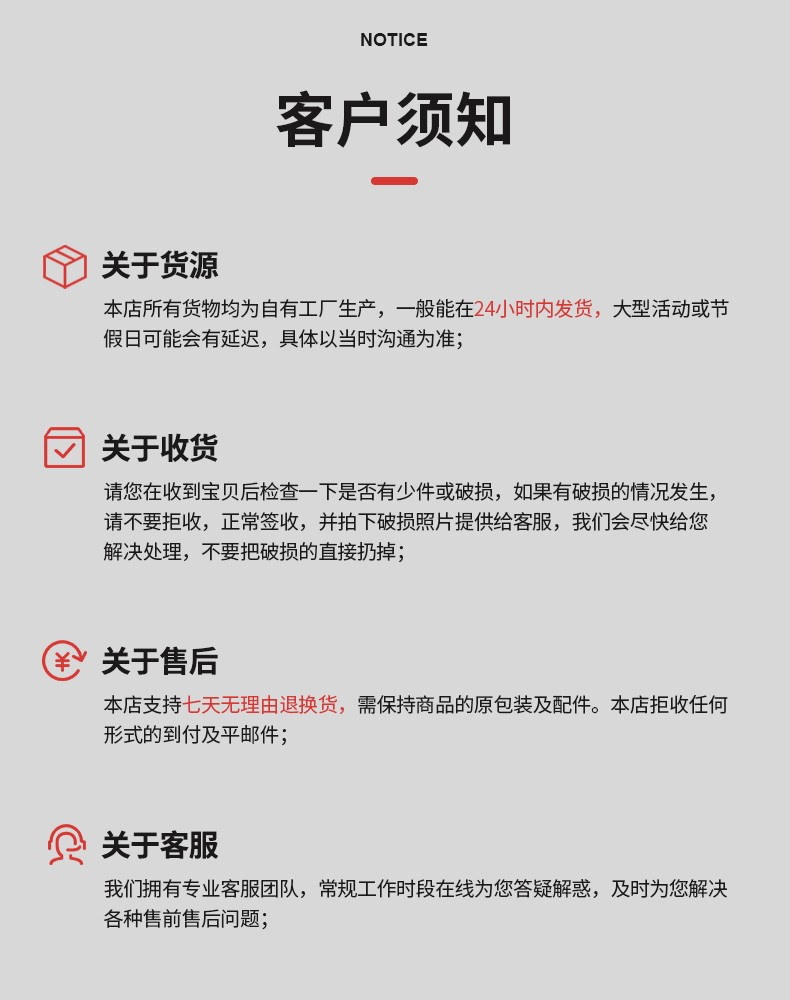 NOTICE

客户须知

关于货源

本店所有货物均为自有工厂生产，一般能在24小时内发货，大型活动或节假日可能会有延迟，具体以当时沟通为准；

关于收货

请您在收到宝贝后检查一下是否有少件或破损，如果有破损的情况发生，请不要拒收，正常签收，并拍下破损照片提供给客服，我们会尽快给您解决处理，不要把破损的直接扔掉；

关于售后

本店支持七天无理由退换货，需保持商品的原包装及配件。本店拒收任何形式的到付及平邮件；

关于客服

我们拥有专业客服团队，常规工作时段在线为您答疑解惑，及时为您解决各种售前售后问题；